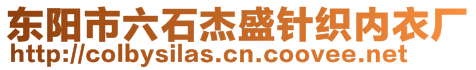 东阳市六石杰盛针织内衣厂
http://colbysilas.cn.coovee.net